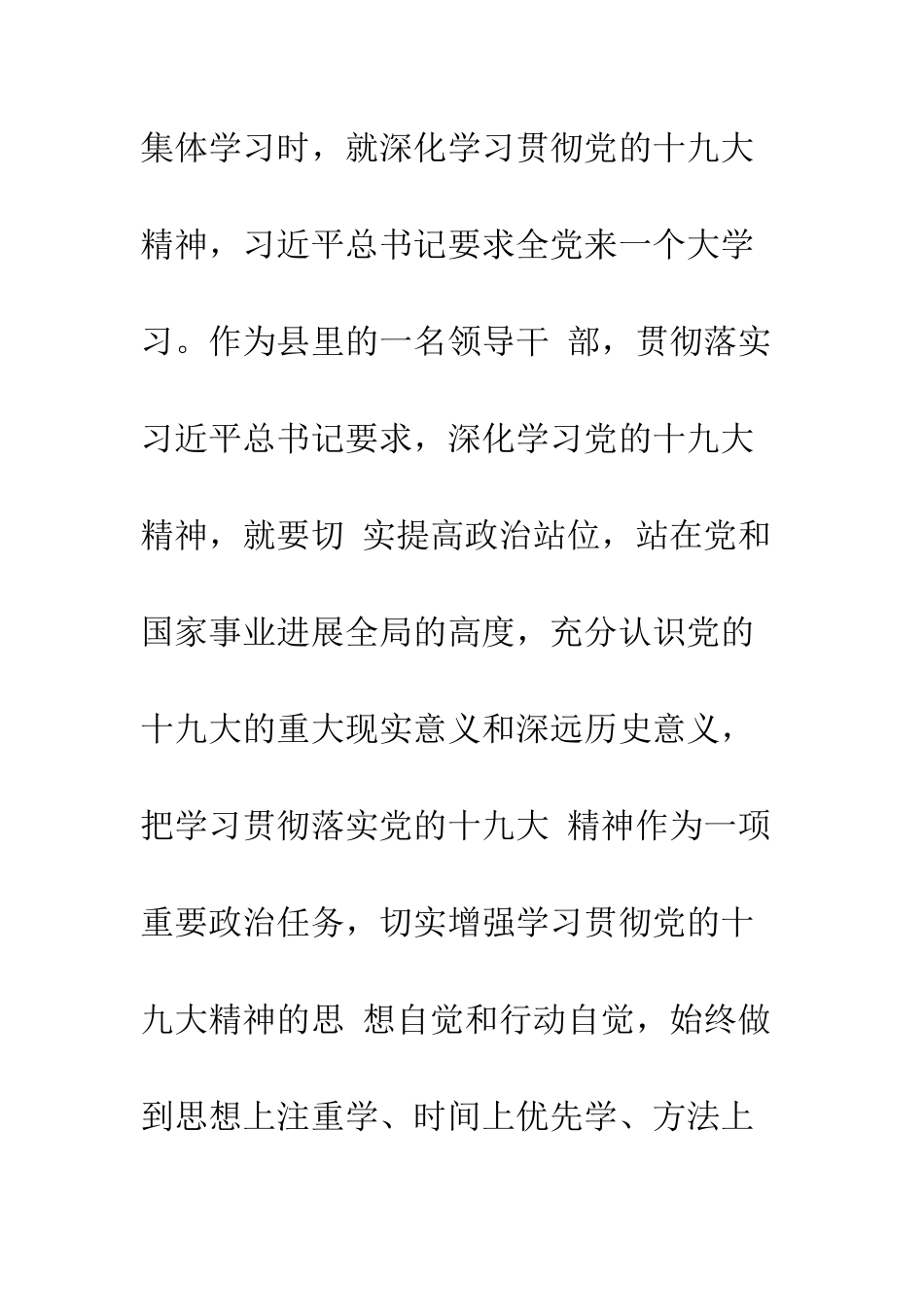 集体学习时，就深化学习贯彻党的十九大精神，习近平总书记要求全党来一个大学习。作为县里的一名领导干 部，贯彻落实习近平总书记要求，深化学习党的十九大精神，就要切 实提高政治站位，站在党和国家事业进展全局的高度，充分认识党的十九大的重大现实意义和深远历史意义，把学习贯彻落实党的十九大 精神作为一项重要政治任务，切实增强学习贯彻党的十九大精神的思 想自觉和行动自觉，始终做到思想上注重学、时间上优先学、方法上